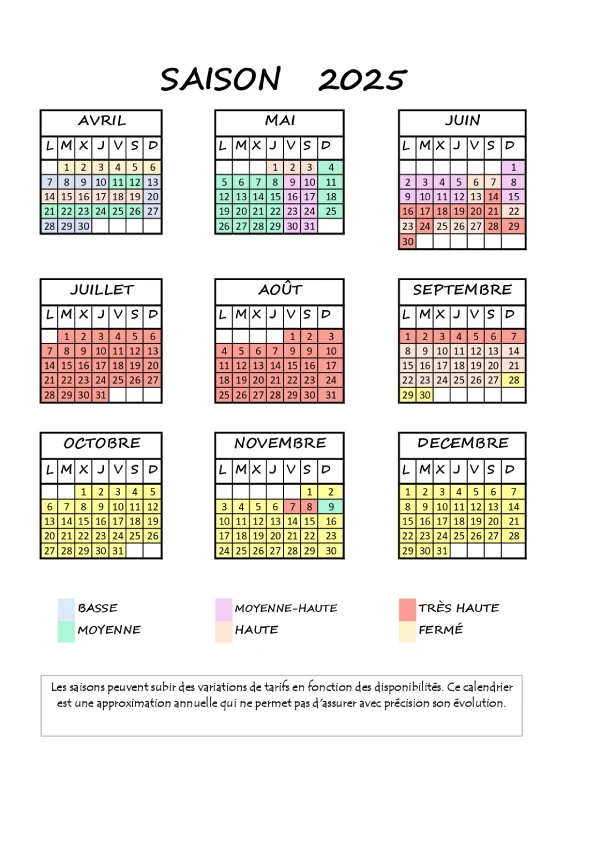 SAISON 2025

AVRIL

| L | M | X | J | V | S | D |
|---|---|---|---|---|---|---|
| | 1 | 2 | 3 | 4 | 5 | 6 |
| 7 | 8 | 9 | 10 | 11 | 12 | 13 |
| 14 | 15 | 16 | 17 | 18 | 19 | 20 |
| 21 | 22 | 23 | 24 | 25 | 26 | 27 |
| 28 | 29 | 30 | | | | |

MAI

| L | M | X | J | V | S | D |
|---|---|---|---|---|---|---|
| | | | 1 | 2 | 3 | 4 |
| 5 | 6 | 7 | 8 | 9 | 10 | 11 |
| 12 | 13 | 14 | 15 | 16 | 17 | 18 |
| 19 | 20 | 21 | 22 | 23 | 24 | 25 |
| 26 | 27 | 28 | 29 | 30 | 31 | |

JUIN

| L | M | X | J | V | S | D |
|---|---|---|---|---|---|---|
| | | | | | | 1 |
| 2 | 3 | 4 | 5 | 6 | 7 | 8 |
| 9 | 10 | 11 | 12 | 13 | 14 | 15 |
| 16 | 17 | 18 | 19 | 20 | 21 | 22 |
| 23 | 24 | 25 | 26 | 27 | 28 | 29 |
| 30 | | | | | | |

JUILLET

| L | M | X | J | V | S | D |
|---|---|---|---|---|---|---|
| | 1 | 2 | 3 | 4 | 5 | 6 |
| 7 | 8 | 9 | 10 | 11 | 12 | 13 |
| 14 | 15 | 16 | 17 | 18 | 19 | 20 |
| 21 | 22 | 23 | 24 | 25 | 26 | 27 |
| 28 | 29 | 30 | 31 | | | |

AOÛT

| L | M | X | J | V | S | D |
|---|---|---|---|---|---|---|
| | | | | 1 | 2 | 3 |
| 4 | 5 | 6 | 7 | 8 | 9 | 10 |
| 11 | 12 | 13 | 14 | 15 | 16 | 17 |
| 18 | 19 | 20 | 21 | 22 | 23 | 24 |
| 25 | 26 | 27 | 28 | 29 | 30 | 31 |

SEPTEMBRE

| L | M | X | J | V | S | D |
|---|---|---|---|---|---|---|
| 1 | 2 | 3 | 4 | 5 | 6 | 7 |
| 8 | 9 | 10 | 11 | 12 | 13 | 14 |
| 15 | 16 | 17 | 18 | 19 | 20 | 21 |
| 22 | 23 | 24 | 25 | 26 | 27 | 28 |
| 29 | 30 | | | | | |

OCTOBRE

| L | M | X | J | V | S | D |
|---|---|---|---|---|---|---|
| | | 1 | 2 | 3 | 4 | 5 |
| 6 | 7 | 8 | 9 | 10 | 11 | 12 |
| 13 | 14 | 15 | 16 | 17 | 18 | 19 |
| 20 | 21 | 22 | 23 | 24 | 25 | 26 |
| 27 | 28 | 29 | 30 | 31 | | |

NOVEMBRE

| L | M | X | J | V | S | D |
|---|---|---|---|---|---|---|
| | | | | | 1 | 2 |
| 3 | 4 | 5 | 6 | 7 | 8 | 9 |
| 10 | 11 | 12 | 13 | 14 | 15 | 16 |
| 17 | 18 | 19 | 20 | 21 | 22 | 23 |
| 24 | 25 | 26 | 27 | 28 | 29 | 30 |

DECEMBRE

| L | M | X | J | V | S | D |
|---|---|---|---|---|---|---|
| 1 | 2 | 3 | 4 | 5 | 6 | 7 |
| 8 | 9 | 10 | 11 | 12 | 13 | 14 |
| 15 | 16 | 17 | 18 | 19 | 20 | 21 |
| 22 | 23 | 24 | 25 | 26 | 27 | 28 |
| 29 | 30 | 31 | | | | |

BASSE
MOYENNE
MOYENNE-HAUTE
HAUTE
TRÈS HAUTE
FERMÉ

Les saisons peuvent subir des variations de tarifs en fonction des disponibilités. Ce calendrier est une approximation annuelle qui ne permet pas d'assurer avec précision son évolution.